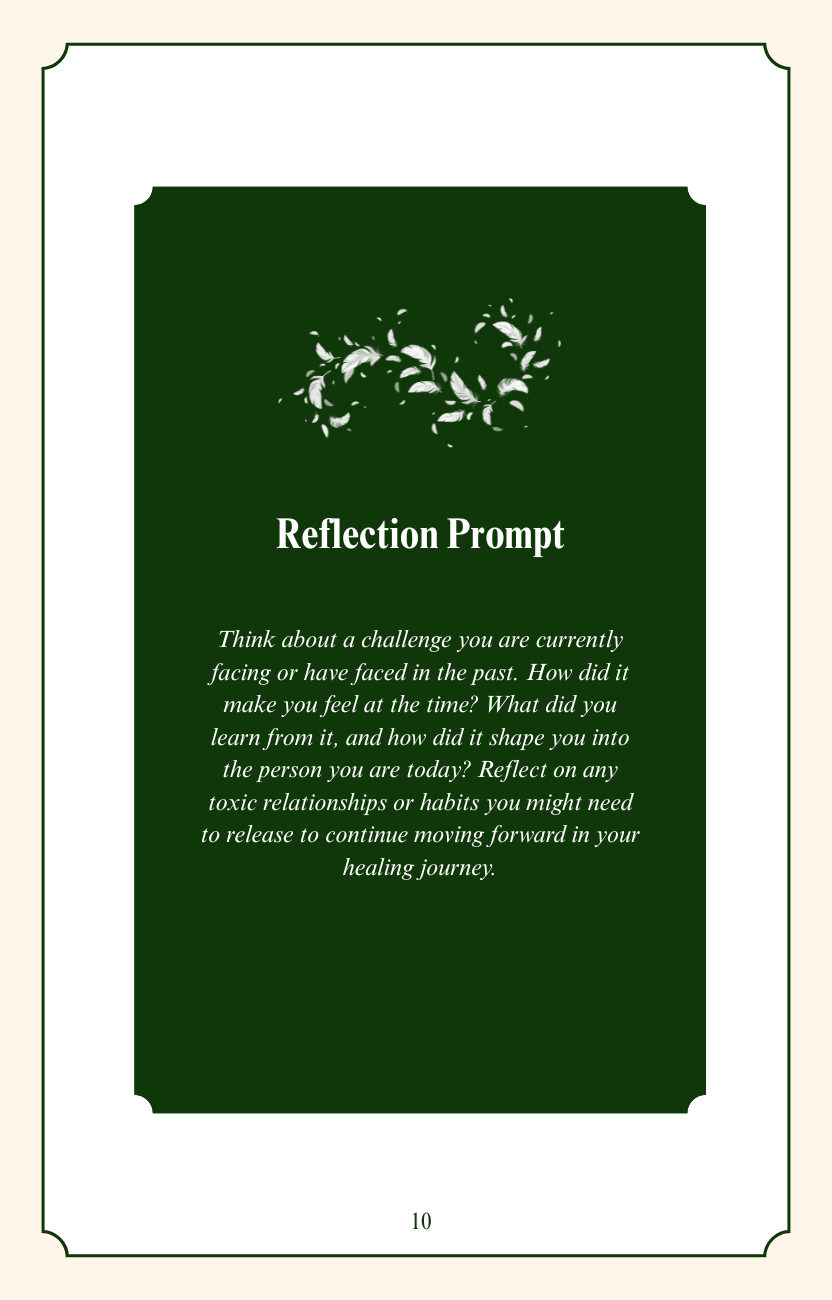 Reflection Prompt

Think about a challenge you are currently facing or have faced in the past. How did it make you feel at the time? What did you learn from it, and how did it shape you into the person you are today? Reflect on any toxic relationships or habits you might need to release to continue moving forward in your healing journey.

10